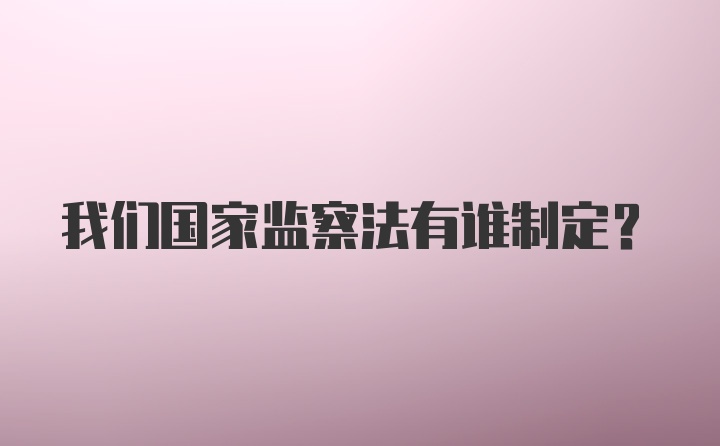 我们国家监察法有谁制定？